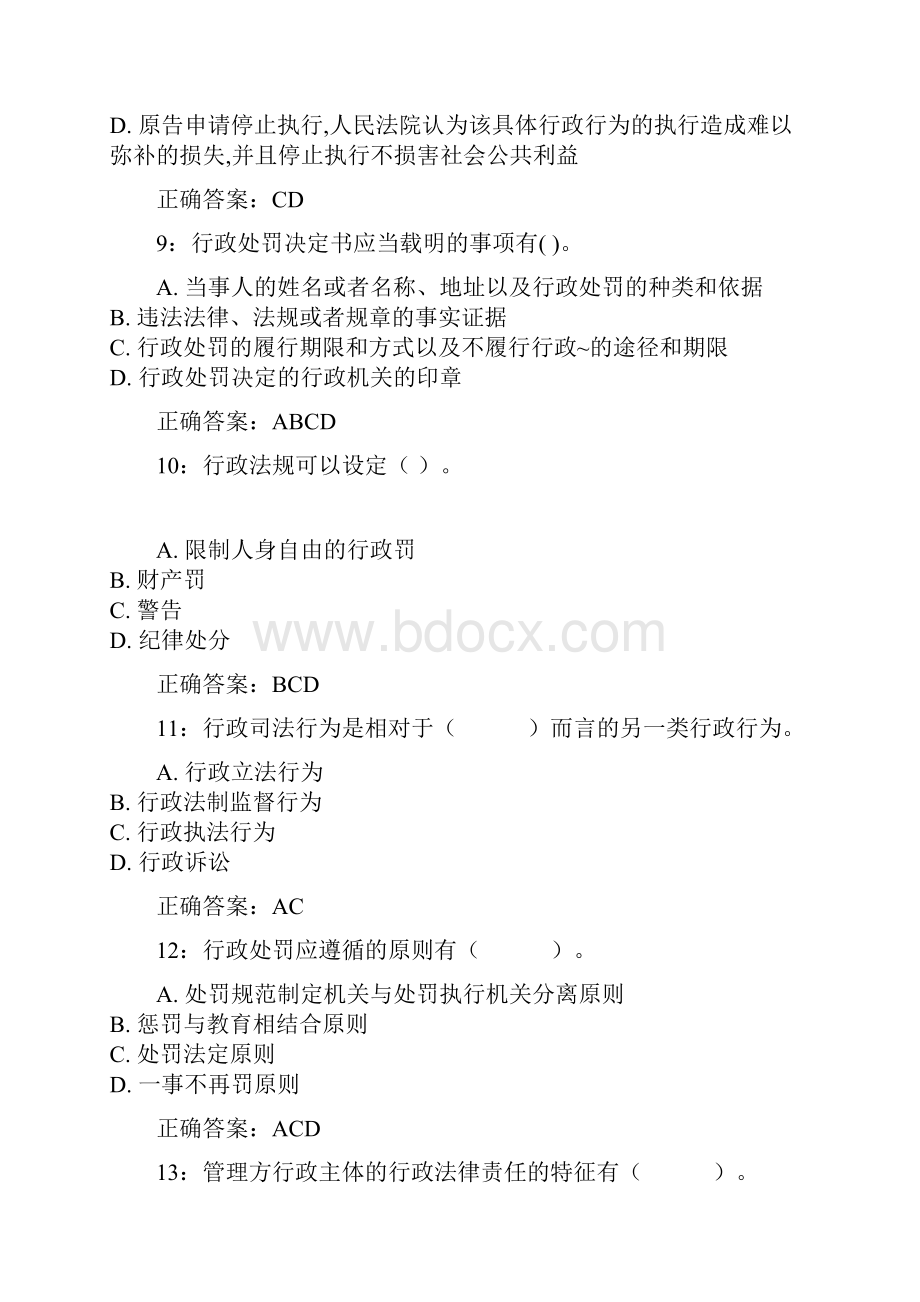 D. 原告申请停止执行,人民法院认为该具体行政行为的执行造成难以弥补的损失,并且停止执行不损害社会公共利益

正确答案：CD

9：行政处罚决定书应当载明的事项有( )。

A. 当事人的姓名或者名称、地址以及行政处罚的种类和依据
B. 违法法律、法规或者规章的事实证据
C. 行政处罚的履行期限和方式以及不履行行政~的途径和期限
D. 行政处罚决定的行政机关的印章

正确答案：ABCD

10：行政法规可以设定（ ）。

A. 限制人身自由的行政罚
B. 财产罚
C. 警告
D. 纪律处分

www.bdocx.com

正确答案：BCD

11：行政司法行为是相对于（　　　）而言的另一类行政行为。

A. 行政立法行为
B. 行政法制监督行为
C. 行政执法行为
D. 行政诉讼

正确答案：AC

12：行政处罚应遵循的原则有（　　　）。

A. 处罚规范制定机关与处罚执行机关分离原则
B. 惩罚与教育相结合原则
C. 处罚法定原则
D. 一事不再罚原则

正确答案：ACD

13：管理方行政主体的行政法律责任的特征有（　　　）。